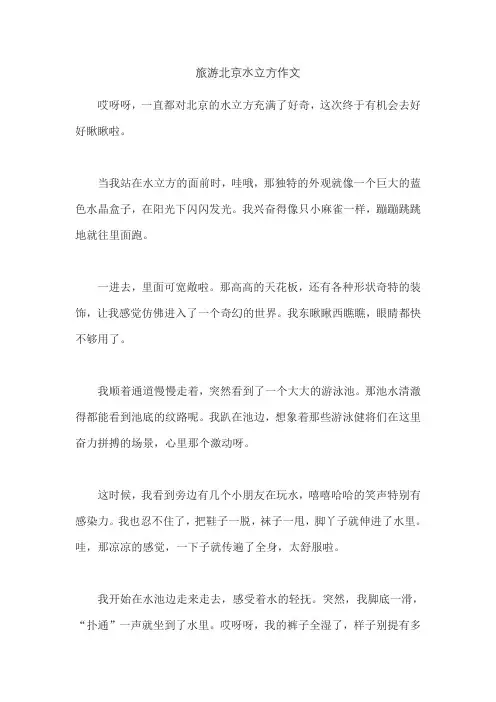 旅游北京水立方作文

哎呀呀，一直都对北京的水立方充满了好奇，这次终于有机会去好好瞅瞅啦。

当我站在水立方的面前时，哇哦，那独特的外观就像一个巨大的蓝色水晶盒子，在阳光下闪闪发光。我兴奋得像只小麻雀一样，蹦蹦跳跳地就往里面跑。

一进去，里面可宽敞啦。那高高的天花板，还有各种形状奇特的装饰，让我感觉仿佛进入了一个奇幻的世界。我东瞅瞅西瞧瞧，眼睛都快不够用了。

我顺着通道慢慢走着，突然看到了一个大大的游泳池。那池水清澈得都能看到池底的纹路呢。我趴在池边，想象着那些游泳健将们在这里奋力拼搏的场景，心里那个激动呀。

这时候，我看到旁边有几个小朋友在玩水，嘻嘻哈哈的笑声特别有感染力。我也忍不住了，把鞋子一脱，袜子一甩，脚丫子就伸进了水里。哇，那凉凉的感觉，一下子就传遍了全身，太舒服啦。

我开始在水池边走来走去，感受着水的轻抚。突然，我脚底一滑，“扑通”一声就坐到了水里。哎呀呀，我的裤子全湿了，样子别提有多